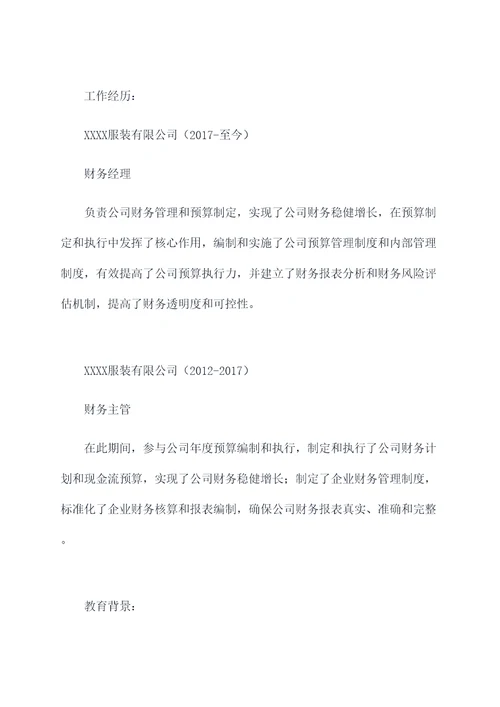 工作经历：

XXXX服装有限公司（2017-至今）

财务经理

负责公司财务管理和预算制定，实现了公司财务稳健增长，在预算制定和执行中发挥了核心作用，编制和实施了公司预算管理制度和内部管理制度，有效提高了公司预算执行力，并建立了财务报表分析和财务风险评估机制，提高了财务透明度和可控性。

XXXX服装有限公司（2012-2017）

财务主管

在此期间，参与公司年度预算编制和执行，制定和执行了公司财务计划和现金流预算，实现了公司财务稳健增长；制定了企业财务管理制度，标准化了企业财务核算和报表编制，确保公司财务报表真实、准确和完整。

教育背景：